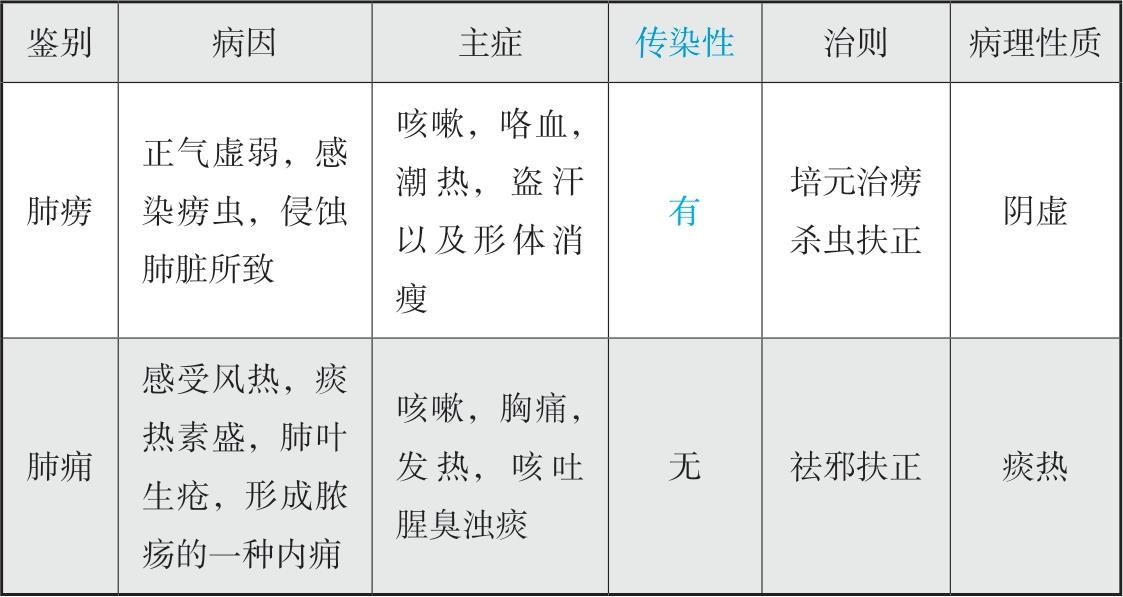 | 鉴别 | 病因 | 主症 | 传染性 | 治则 | 病理性质 |
|---|---|---|---|---|---|
| 肺痨 | 正气虚弱，感染痨虫，侵蚀肺脏所致 | 咳嗽，咯血，潮热，盗汗以及形体消瘦 | 有 | 培元治痨杀虫扶正 | 阴虚 |
| 肺痈 | 感受风热，痰热素盛，肺叶生疮，形成脓疡的一种内痈 | 咳嗽，胸痛，发热，咳吐腥臭浊痰 | 无 | 祛邪扶正 | 痰热 |